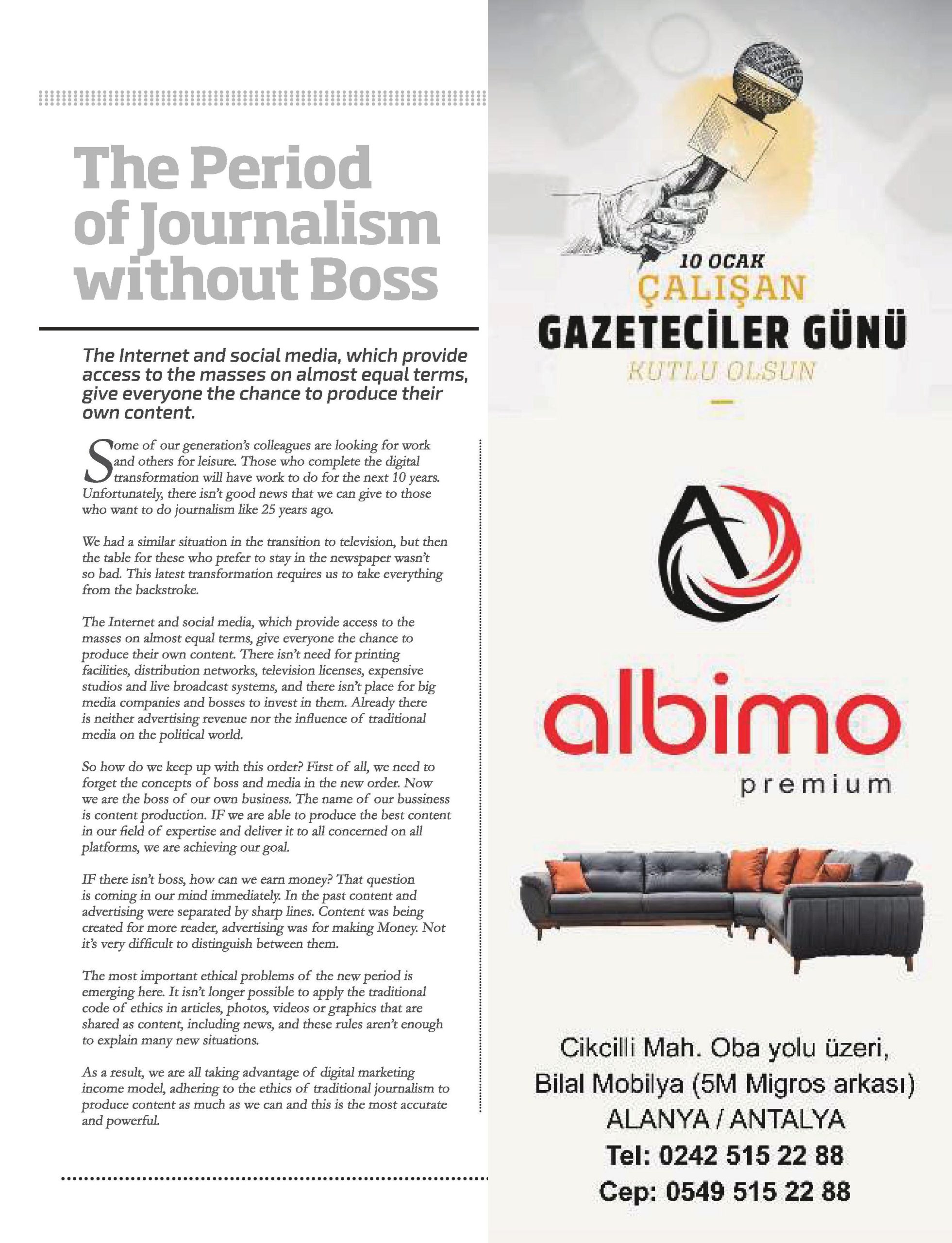 The Period of Journalism without Boss

The Internet and social media, which provide access to the masses on almost equal terms, give everyone the chance to produce their own content.

Some of our generation's colleagues are looking for work and others for leisure. Those who complete the digital transformation will have work to do for the next 10 years. Unfortunately, there isn't good news that we can give to those who want to do journalism like 25 years ago.

We had a similar situation in the transition to television, but then the table for these who prefer to stay in the newspaper wasn't so bad. This latest transformation requires us to take everything from the backstroke.

The Internet and social media, which provide access to the masses on almost equal terms, give everyone the chance to produce their own content. There isn't need for printing facilities, distribution networks, television licenses, expensive studios and live broadcast systems, and there isn't place for big media companies and bosses to invest in them. Already there is neither advertising revenue nor the influence of traditional media on the political world.

So how do we keep up with this order? First of all, we need to forget the concepts of boss and media in the new order. Now we are the boss of our own business. The name of our bussiness is content production. IF we are able to produce the best content in our field of expertise and deliver it to all concerned on all platforms, we are achieving our goal.

IF there isn't boss, how can we earn money? That question is coming in our mind immediately. In the past content and advertising were separated by sharp lines. Content was being created for more reader, advertising was for making Money. Not it's very difficult to distinguish between them.

The most important ethical problems of the new period is emerging here. It isn't longer possible to apply the traditional code of ethics in articles, photos, videos or graphics that are shared as content, including news, and these rules aren't enough to explain many new situations.

As a result, we are all taking advantage of digital marketing income model, adhering to the ethics of traditional journalism to produce content as much as we can and this is the most accurate and powerful.

10 OCAK
ÇALIŞAN
GAZETECİLER GÜNÜ
KUTLU OLSUN

albimo
premium

Cikcilli Mah. Oba yolu üzeri,
Bilal Mobilya (5M Migros arkası)
ALANYA / ANTALYA
Tel: 0242 515 22 88
Cep: 0549 515 22 88